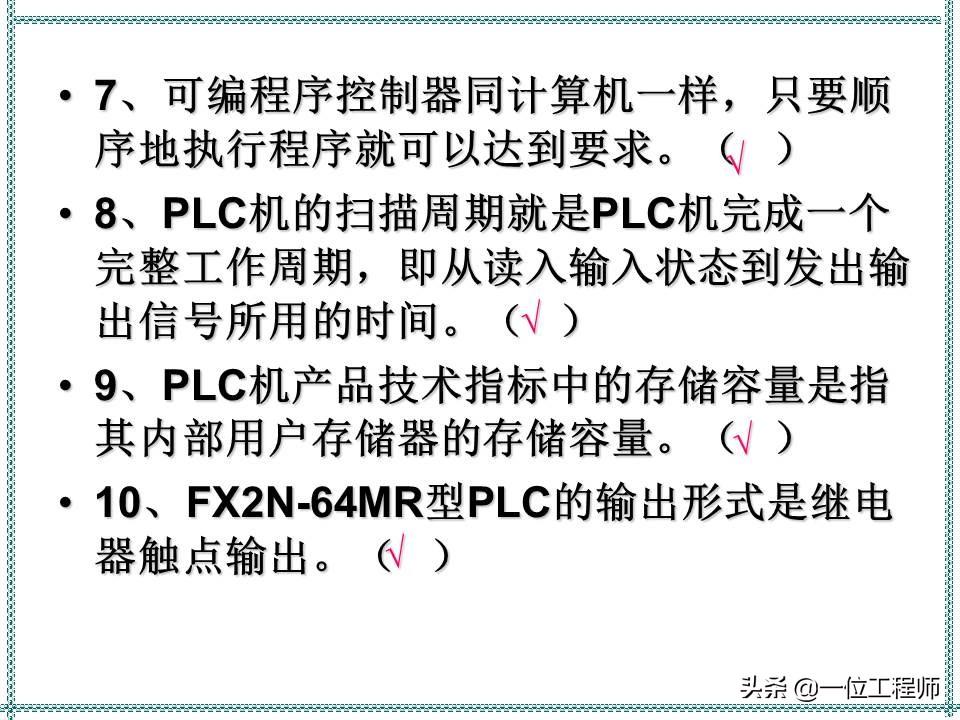 • 7、可编程序控制器同计算机一样，只要顺序地执行程序就可以达到要求。（√）

• 8、PLC机的扫描周期就是PLC机完成一个完整工作周期，即从读入输入状态到发出输出信号所用的时间。（√）

• 9、PLC机产品技术指标中的存储容量是指其内部用户存储器的存储容量。（√）

• 10、FX2N-64MR型PLC的输出形式是继电器触点输出。（√）

头条 @一位工程师